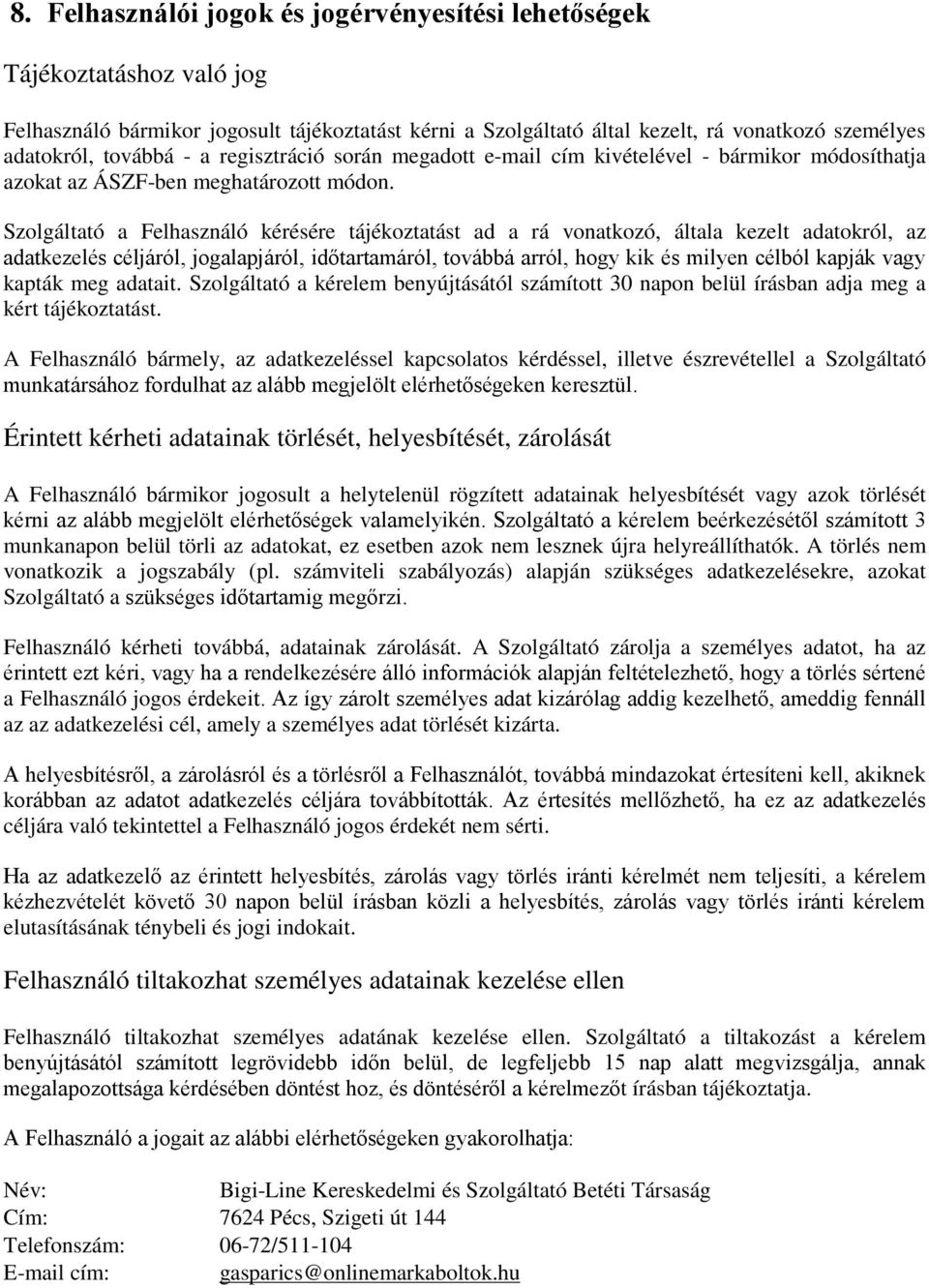 8. Felhasználói jogok és jogérvényesítési lehetőségek

Tájékoztatáshoz való jog

Felhasználó bármikor jogosult tájékoztatást kérni a Szolgáltató által kezelt, rá vonatkozó személyes adatokról, továbbá - a regisztráció során megadott e-mail cím kivételével - bármikor módosíthatja azokat az ÁSZF-ben meghatározott módon.

Szolgáltató a Felhasználó kérésére tájékoztatást ad a rá vonatkozó, általa kezelt adatokról, az adatkezelés céljáról, jogalapjáról, időtartamáról, továbbá arról, hogy kik és milyen célból kapják vagy kapták meg adatait. Szolgáltató a kérelem benyújtásától számított 30 napon belül írásban adja meg a kért tájékoztatást.

A Felhasználó bármely, az adatkezeléssel kapcsolatos kérdéssel, illetve észrevétellel a Szolgáltató munkatársához fordulhat az alább megjelölt elérhetőségeken keresztül.

Érintett kérheti adatainak törlését, helyesbítését, zárolását

A Felhasználó bármikor jogosult a helytelenül rögzített adatainak helyesbítését vagy azok törlését kérni az alább megjelölt elérhetőségek valamelyikén. Szolgáltató a kérelem beérkezésétől számított 3 munkanapon belül törli az adatokat, ez esetben azok nem lesznek újra helyreállíthatók. A törlés nem vonatkozik a jogszabály (pl. számviteli szabályozás) alapján szükséges adatkezelésekre, azokat Szolgáltató a szükséges időtartamig megőrzi.

Felhasználó kérheti továbbá, adatainak zárolását. A Szolgáltató zárolja a személyes adatot, ha az érintett ezt kéri, vagy ha a rendelkezésére álló információk alapján feltételezhető, hogy a törlés sértené a Felhasználó jogos érdekeit. Az így zárolt személyes adat kizárólag addig kezelhető, ameddig fennáll az az adatkezelési cél, amely a személyes adat törlését kizárta.

A helyesbítésről, a zárolásról és a törlésről a Felhasználót, továbbá mindazokat értesíteni kell, akiknek korábban az adatot adatkezelés céljára továbbították. Az értesítés mellőzhető, ha ez az adatkezelés céljára való tekintettel a Felhasználó jogos érdekét nem sérti.

Ha az adatkezelő az érintett helyesbítés, zárolás vagy törlés iránti kérelmét nem teljesíti, a kérelem kézhezvételét követő 30 napon belül írásban közli a helyesbítés, zárolás vagy törlés iránti kérelem elutasításának ténybeli és jogi indokait.

Felhasználó tiltakozhat személyes adatainak kezelése ellen

Felhasználó tiltakozhat személyes adatának kezelése ellen. Szolgáltató a tiltakozást a kérelem benyújtásától számított legrövidebb időn belül, de legfeljebb 15 nap alatt megvizsgálja, annak megalapozottsága kérdésében döntést hoz, és döntéséről a kérelmezőt írásban tájékoztatja.

A Felhasználó a jogait az alábbi elérhetőségeken gyakorolhatja:

Név: Bigi-Line Kereskedelmi és Szolgáltató Betéti Társaság
Cím: 7624 Pécs, Szigeti út 144
Telefonszám: 06-72/511-104
E-mail cím: gasparics@onlinemarkaboltok.hu